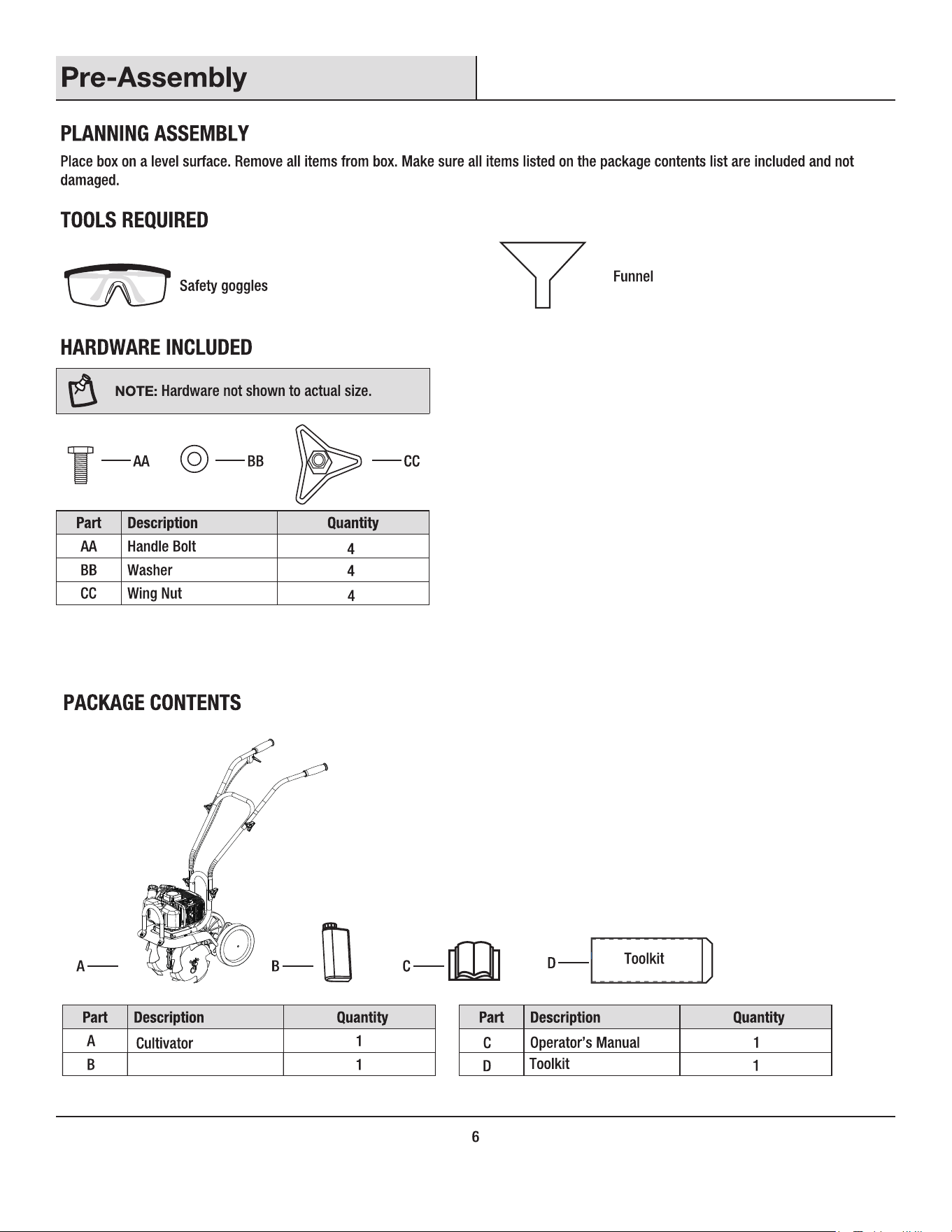 Pre-Assembly

PLANNING ASSEMBLY

Place box on a level surface. Remove all items from box. Make sure all items listed on the package contents list are included and not damaged.

TOOLS REQUIRED

Safety goggles

Funnel

HARDWARE INCLUDED

NOTE: Hardware not shown to actual size.

AA

BB

CC

| Part | Description | Quantity |
|---|---|---|
| AA | Handle Bolt | 4 |
| BB | Washer | 4 |
| CC | Wing Nut | 4 |

PACKAGE CONTENTS

A

B

C

D

Toolkit

| Part | Description | Quantity |
|---|---|---|
| A | Cultivator | 1 |
| B | | 1 |

| Part | Description | Quantity |
|---|---|---|
| C | Operator's Manual | 1 |
| D | Toolkit | 1 |

6